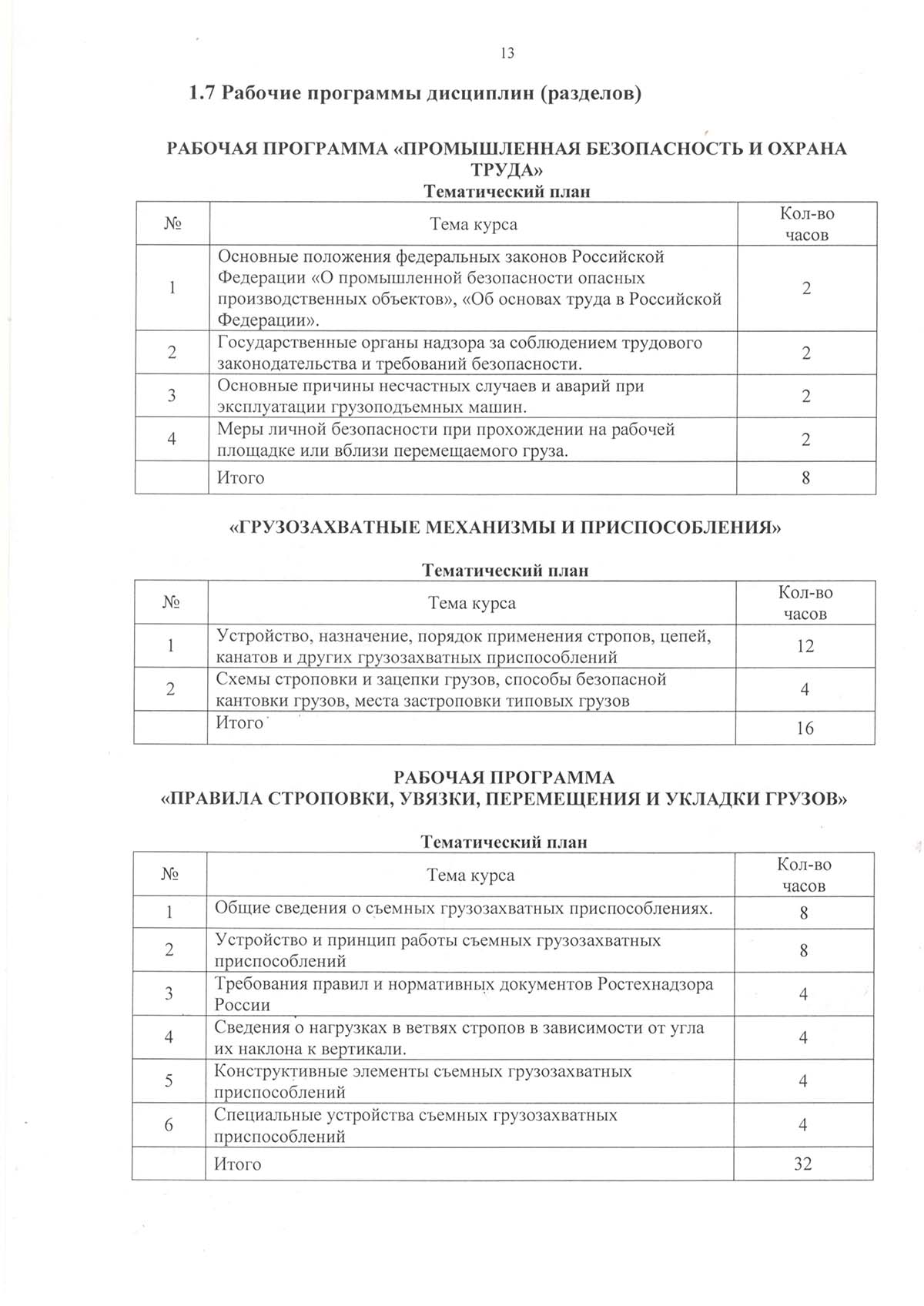 13

1.7 Рабочие программы дисциплин (разделов)

РАБОЧАЯ ПРОГРАММА «ПРОМЫШЛЕННАЯ БЕЗОПАСНОСТЬ И ОХРАНА ТРУДА»

Тематический план

| № | Тема курса | Кол-во часов |
|---|---|---|
| 1 | Основные положения федеральных законов Российской Федерации «О промышленной безопасности опасных производственных объектов», «Об основах труда в Российской Федерации». | 2 |
| 2 | Государственные органы надзора за соблюдением трудового законодательства и требований безопасности. | 2 |
| 3 | Основные причины несчастных случаев и аварий при эксплуатации грузоподъемных машин. | 2 |
| 4 | Меры личной безопасности при прохождении на рабочей площадке или вблизи перемещаемого груза. | 2 |
| | Итого | 8 |

«ГРУЗОЗАХВАТНЫЕ МЕХАНИЗМЫ И ПРИСПОСОБЛЕНИЯ»

Тематический план

| № | Тема курса | Кол-во часов |
|---|---|---|
| 1 | Устройство, назначение, порядок применения стропов, цепей, канатов и других грузозахватных приспособлений | 12 |
| 2 | Схемы строповки и зацепки грузов, способы безопасной кантовки грузов, места застроповки типовых грузов | 4 |
| | Итого | 16 |

РАБОЧАЯ ПРОГРАММА
«ПРАВИЛА СТРОПОВКИ, УВЯЗКИ, ПЕРЕМЕЩЕНИЯ И УКЛАДКИ ГРУЗОВ»

Тематический план

| № | Тема курса | Кол-во часов |
|---|---|---|
| 1 | Общие сведения о съемных грузозахватных приспособлениях. | 8 |
| 2 | Устройство и принцип работы съемных грузозахватных приспособлений | 8 |
| 3 | Требования правил и нормативных документов Ростехнадзора России | 4 |
| 4 | Сведения о нагрузках в ветвях стропов в зависимости от угла их наклона к вертикали. | 4 |
| 5 | Конструктивные элементы съемных грузозахватных приспособлений | 4 |
| 6 | Специальные устройства съемных грузозахватных приспособлений | 4 |
| | Итого | 32 |